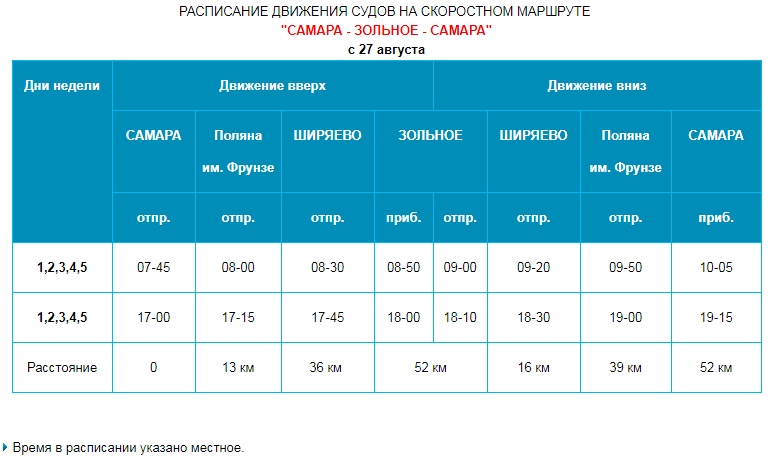 РАСПИСАНИЕ ДВИЖЕНИЯ СУДОВ НА СКОРОСТНОМ МАРШРУТЕ
"САМАРА - ЗОЛЬНОЕ - САМАРА"
с 27 августа

| Дни недели | Движение вверх | | | | Движение вниз | | | |
|---|---|---|---|---|---|---|---|---|
| | САМАРА | Поляна им. Фрунзе | ШИРЯЕВО | ЗОЛЬНОЕ | | ШИРЯЕВО | Поляна им. Фрунзе | САМАРА |
| | отпр. | отпр. | отпр. | приб. | отпр. | отпр. | отпр. | приб. |
| 1,2,3,4,5 | 07-45 | 08-00 | 08-30 | 08-50 | 09-00 | 09-20 | 09-50 | 10-05 |
| 1,2,3,4,5 | 17-00 | 17-15 | 17-45 | 18-00 | 18-10 | 18-30 | 19-00 | 19-15 |
| Расстояние | 0 | 13 км | 36 км | 52 км | | 16 км | 39 км | 52 км |

Время в расписании указано местное.